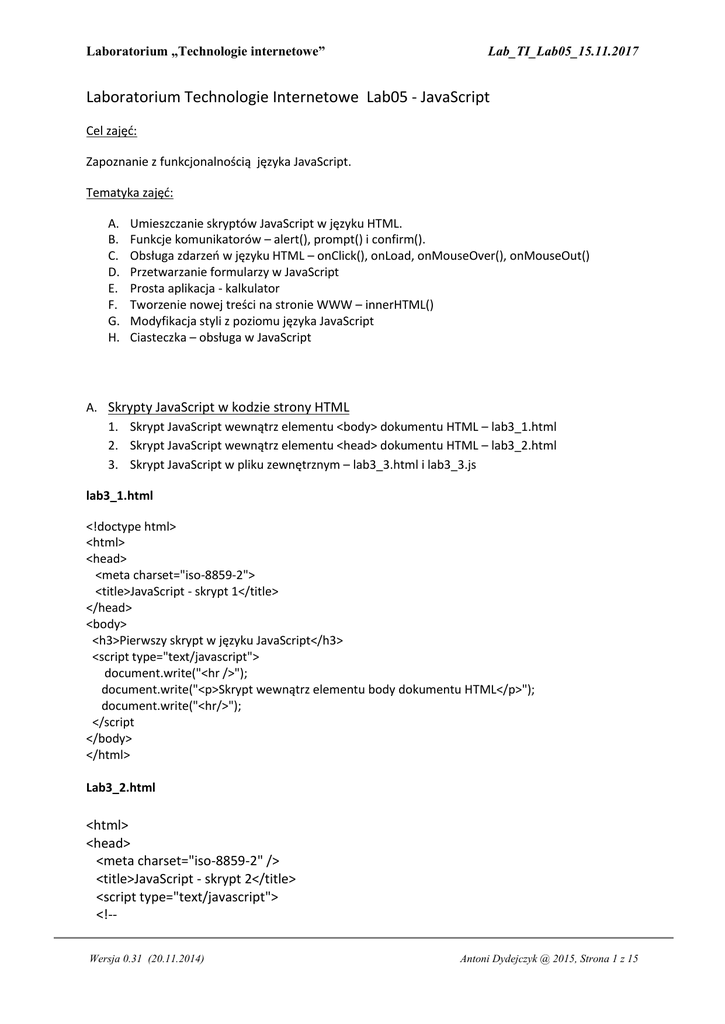 Laboratorium „Technologie internetowe” Lab_TI_Lab05_15.11.2017

Laboratorium Technologie Internetowe Lab05 - JavaScript

Cel zajęć:

Zapoznanie z funkcjonalnością języka JavaScript.

Tematyka zajęć:

A. Umieszczanie skryptów JavaScript w języku HTML.
B. Funkcje komunikatorów – alert(), prompt() i confirm().
C. Obsługa zdarzeń w języku HTML – onClick(), onLoad, onMouseOver(), onMouseOut()
D. Przetwarzanie formularzy w JavaScript
E. Prosta aplikacja - kalkulator
F. Tworzenie nowej treści na stronie WWW – innerHTML()
G. Modyfikacja styli z poziomu języka JavaScript
H. Ciasteczka – obsługa w JavaScript

A. Skrypty JavaScript w kodzie strony HTML
1. Skrypt JavaScript wewnątrz elementu <body> dokumentu HTML – lab3_1.html
2. Skrypt JavaScript wewnątrz elementu <head> dokumentu HTML – lab3_2.html
3. Skrypt JavaScript w pliku zewnętrznym – lab3_3.html i lab3_3.js

lab3_1.html

<!doctype html>
<html>
<head>
<meta charset="iso-8859-2">
<title>JavaScript - skrypt 1</title>
</head>
<body>
<h3>Pierwszy skrypt w języku JavaScript</h3>
<script type="text/javascript">
document.write("<hr />");
document.write("<p>Skrypt wewnątrz elementu body dokumentu HTML</p>");
document.write("<hr/>");
</script
</body>
</html>

Lab3_2.html

<html>
<head>
<meta charset="iso-8859-2" />
<title>JavaScript - skrypt 2</title>
<script type="text/javascript">
<!--

Wersja 0.31 (20.11.2014) Antoni Dydejczyk @ 2015, Strona 1 z 15